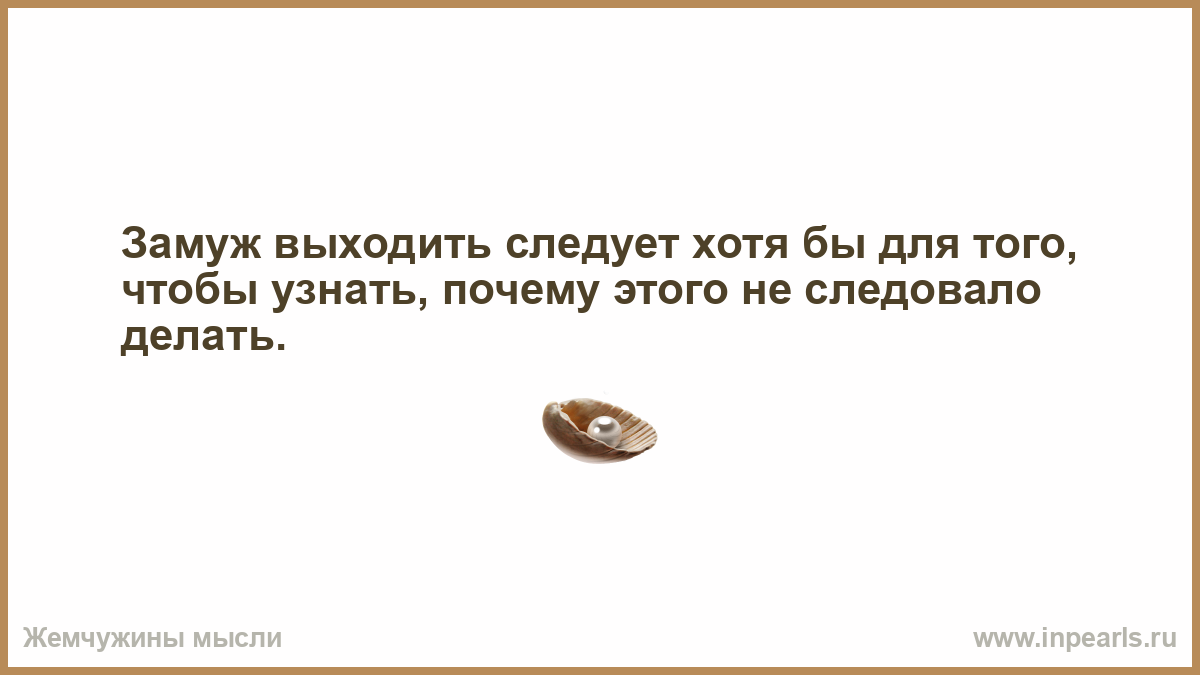 Замуж выходить следует хотя бы для того, чтобы узнать, почему этого не следовало делать.

Жемчужины мысли

www.inpearls.ru